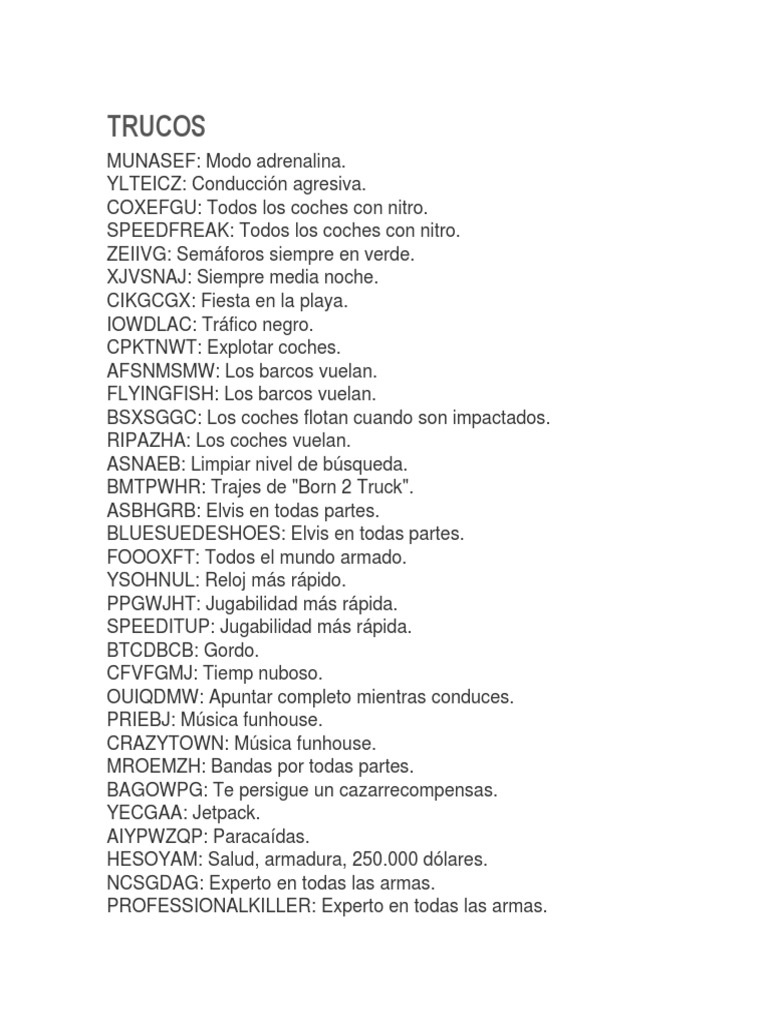 TRUCOS

MUNASEF: Modo adrenalina.
YLTEICZ: Conducción agresiva.
COXEFGU: Todos los coches con nitro.
SPEEDFREAK: Todos los coches con nitro.
ZEIIVG: Semáforos siempre en verde.
XJVSNAJ: Siempre media noche.
CIKGCGX: Fiesta en la playa.
IOWDLAC: Tráfico negro.
CPKTNWT: Explotar coches.
AFSNMSMW: Los barcos vuelan.
FLYINGFISH: Los barcos vuelan.
BSXSGGC: Los coches flotan cuando son impactados.
RIPAZHA: Los coches vuelan.
ASNAEB: Limpiar nivel de búsqueda.
BMTPWHR: Trajes de "Born 2 Truck".
ASBHGRB: Elvis en todas partes.
BLUESUEDESHOES: Elvis en todas partes.
FOOOXFT: Todos el mundo armado.
YSOHNUL: Reloj más rápido.
PPGWJHT: Jugabilidad más rápida.
SPEEDITUP: Jugabilidad más rápida.
BTCDBCB: Gordo.
CFVFGMJ: Tiemp nuboso.
OUIQDMW: Apuntar completo mientras conduces.
PRIEBJ: Música funhouse.
CRAZYTOWN: Música funhouse.
MROEMZH: Bandas por todas partes.
BAGOWPG: Te persigue un cazarrecompensas.
YECGAA: Jetpack.
AIYPWZQP: Paracaídas.
HESOYAM: Salud, armadura, 250.000 dólares.
NCSGDAG: Experto en todas las armas.
PROFESSIONALKILLER: Experto en todas las armas.